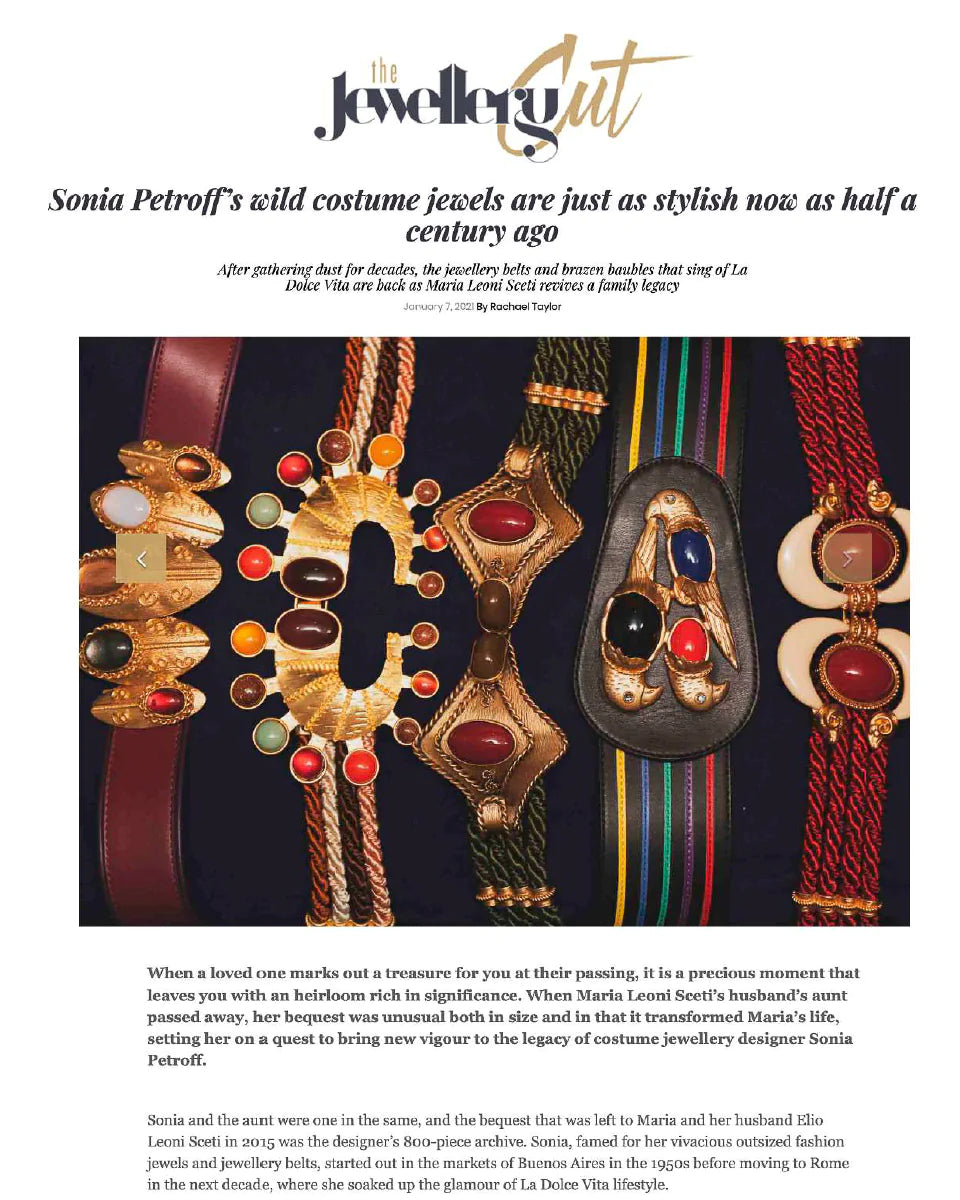 the Jewellery Cut

Sonia Petroff's wild costume jewels are just as stylish now as half a century ago

After gathering dust for decades, the jewellery belts and brazen baubles that sing of La Dolce Vita are back as Maria Leoni Sceti revives a family legacy

January 7, 2021 By Rachael Taylor

When a loved one marks out a treasure for you at their passing, it is a precious moment that leaves you with an heirloom rich in significance. When Maria Leoni Sceti's husband's aunt passed away, her bequest was unusual both in size and in that it transformed Maria's life, setting her on a quest to bring new vigour to the legacy of costume jewellery designer Sonia Petroff.

Sonia and the aunt were one in the same, and the bequest that was left to Maria and her husband Elio Leoni Sceti in 2015 was the designer's 800-piece archive. Sonia, famed for her vivacious outsized fashion jewels and jewellery belts, started out in the markets of Buenos Aires in the 1950s before moving to Rome in the next decade, where she soaked up the glamour of La Dolce Vita lifestyle.